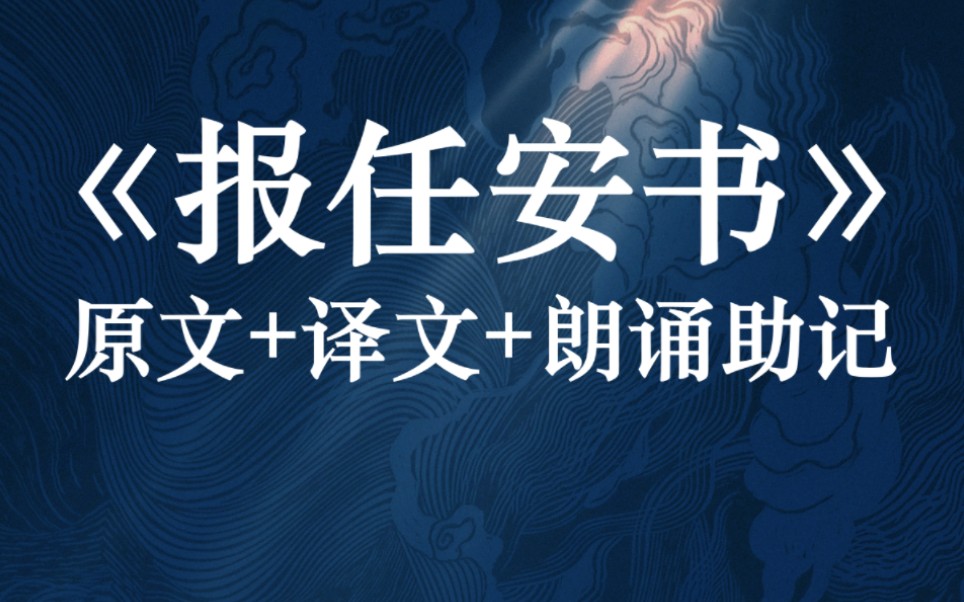 《报任安书》
原文+译文+朗诵助记